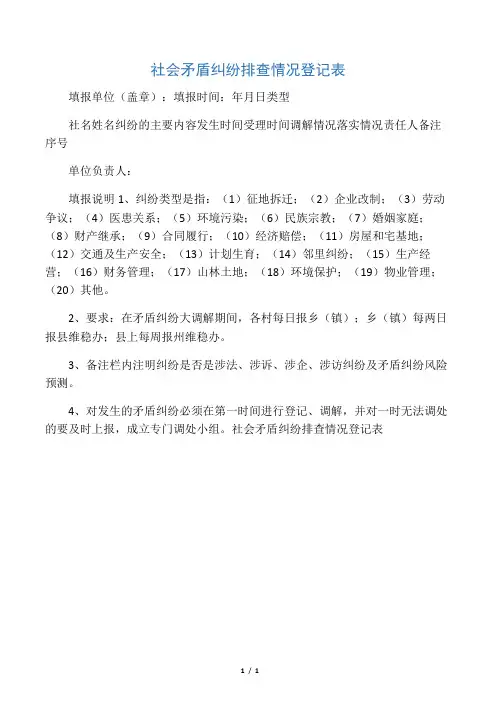 社会矛盾纠纷排查情况登记表

填报单位（盖章）：填报时间：年月日类型

社名姓名纠纷的主要内容发生时间受理时间调解情况落实情况责任人备注序号

单位负责人：

填报说明 1、纠纷类型是指：（1）征地拆迁；（2）企业改制；（3）劳动争议；（4）医患关系；（5）环境污染；（6）民族宗教；（7）婚姻家庭；（8）财产继承；（9）合同履行；（10）经济赔偿；（11）房屋和宅基地；（12）交通及生产安全；（13）计划生育；（14）邻里纠纷；（15）生产经营；（16）财务管理；（17）山林土地；（18）环境保护；（19）物业管理；（20）其他。

2、要求：在矛盾纠纷大调解期间，各村每日报乡（镇）；乡（镇）每两日报县维稳办；县上每周报州维稳办。

3、备注栏内注明纠纷是否是涉法、涉诉、涉企、涉访纠纷及矛盾纠纷风险预测。

4、对发生的矛盾纠纷必须在第一时间进行登记、调解，并对一时无法调处的要及时上报，成立专门调处小组。社会矛盾纠纷排查情况登记表

1 / 1